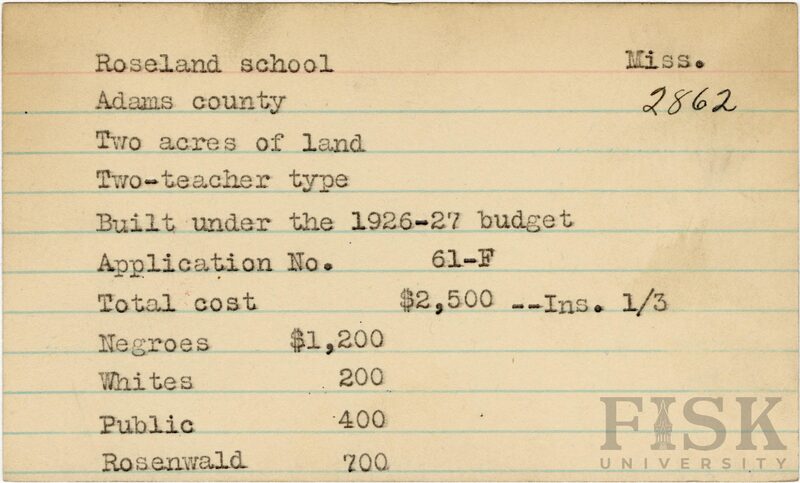 Roseland school
Miss.
Adams county
2862
Two acres of land
Two-teacher type
Built under the 1926-27 budget
Application No. 61-F
Total cost $2,500 --Ins. 1/3
Negroes $1,200
Whites 200
Public 400
Rosenwald 700

FISK UNIVERSITY